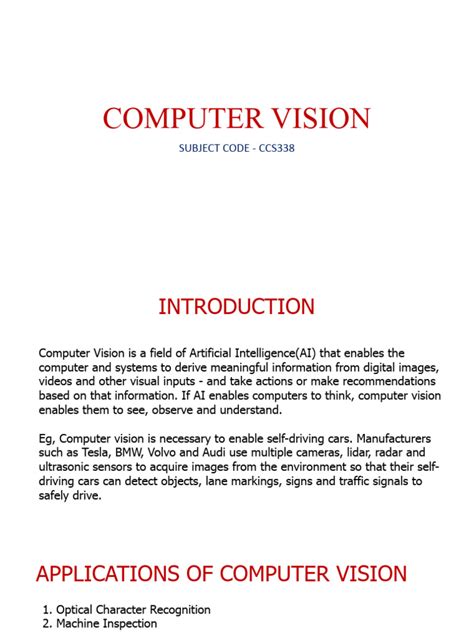 COMPUTER VISION

SUBJECT CODE - CCS338

INTRODUCTION

Computer Vision is a field of Artificial Intelligence(AI) that enables the computer and systems to derive meaningful information from digital images, videos and other visual inputs - and take actions or make recommendations based on that information. If AI enables computers to think, computer vision enables them to see, observe and understand.

Eg, Computer vision is necessary to enable self-driving cars. Manufacturers such as Tesla, BMW, Volvo and Audi use multiple cameras, lidar, radar and ultrasonic sensors to acquire images from the environment so that their self-driving cars can detect objects, lane markings, signs and traffic signals to safely drive.

APPLICATIONS OF COMPUTER VISION

1. Optical Character Recognition
2. Machine Inspection